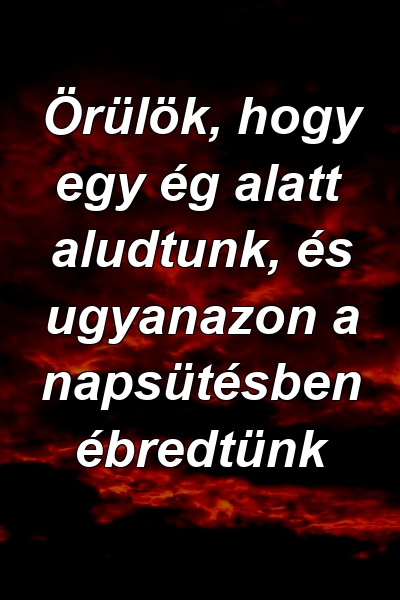 Örülök, hogy egy ég alatt aludtunk, és ugyanazon a napsütésben ébredtünk